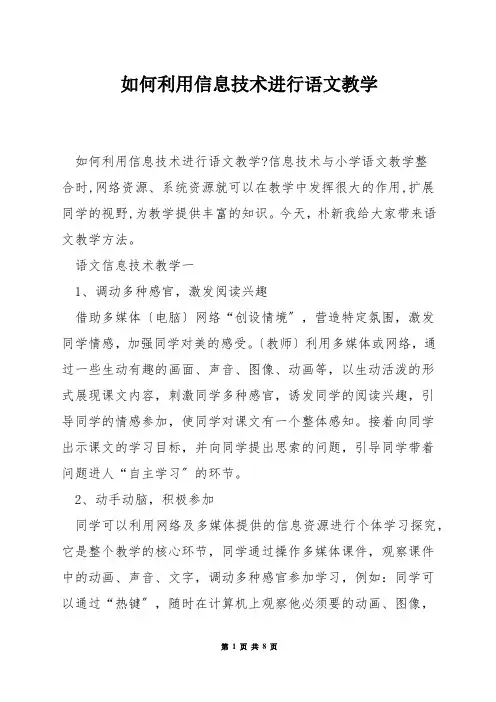 如何利用信息技术进行语文教学

如何利用信息技术进行语文教学?信息技术与小学语文教学整合时,网络资源、系统资源就可以在教学中发挥很大的作用,扩展同学的视野,为教学提供丰富的知识。今天,朴新我给大家带来语文教学方法。

语文信息技术教学一

1、调动多种感官,激发阅读兴趣

借助多媒体〔电脑〕网络“创设情境”,营造特定氛围,激发同学情感,加强同学对美的感受。〔教师〕利用多媒体或网络,通过一些生动有趣的画面、声音、图像、动画等,以生动活泼的形式展现课文内容,刺激同学多种感官,诱发同学的阅读兴趣,引导同学的情感参加,使同学对课文有一个整体感知。接着向同学出示课文的学习目标,并向同学提出思索的问题,引导同学带着问题进人“自主学习”的环节。

2、动手动脑,积极参加

同学可以利用网络及多媒体提供的信息资源进行个体学习探究,它是整个教学的核心环节,同学通过操作多媒体课件,观察课件中的动画、声音、文字,调动多种感官参加学习,例如:同学可以通过“热键”,随时在计算机上观察他必须要的动画、图像,

第 1 页 共 8 页